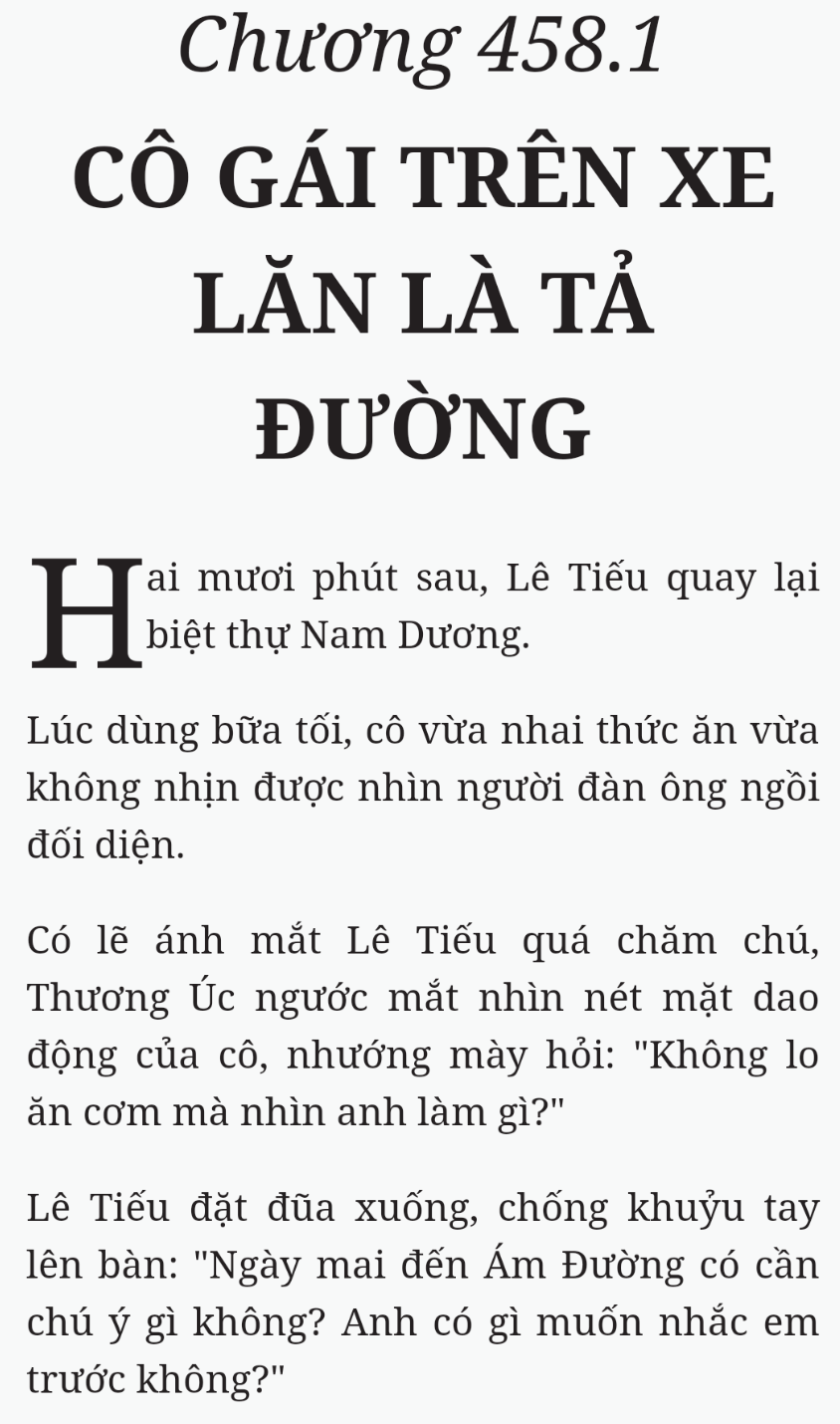 Chương 458.1

CÔ GÁI TRÊN XE LĂN LÀ TẢ ĐƯỜNG

Hai mươi phút sau, Lê Tiếu quay lại biệt thự Nam Dương.

Lúc dùng bữa tối, cô vừa nhai thức ăn vừa không nhịn được nhìn người đàn ông ngồi đối diện.

Có lẽ ánh mắt Lê Tiếu quá chăm chú, Thương Úc ngước mắt nhìn nét mặt dao động của cô, nhướng mày hỏi: "Không lo ăn cơm mà nhìn anh làm gì?"

Lê Tiếu đặt đũa xuống, chống khuỷu tay lên bàn: "Ngày mai đến Ám Đường có cần chú ý gì không? Anh có gì muốn nhắc em trước không?"